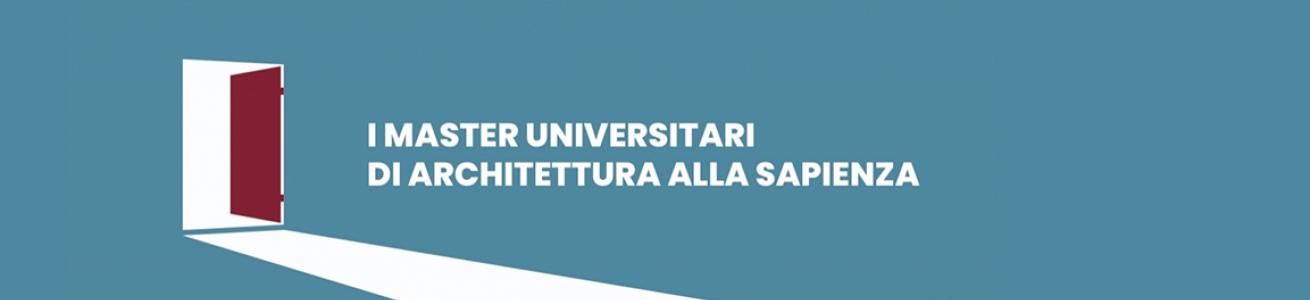 I MASTER UNIVERSITARI
DI ARCHITETTURA ALLA SAPIENZA